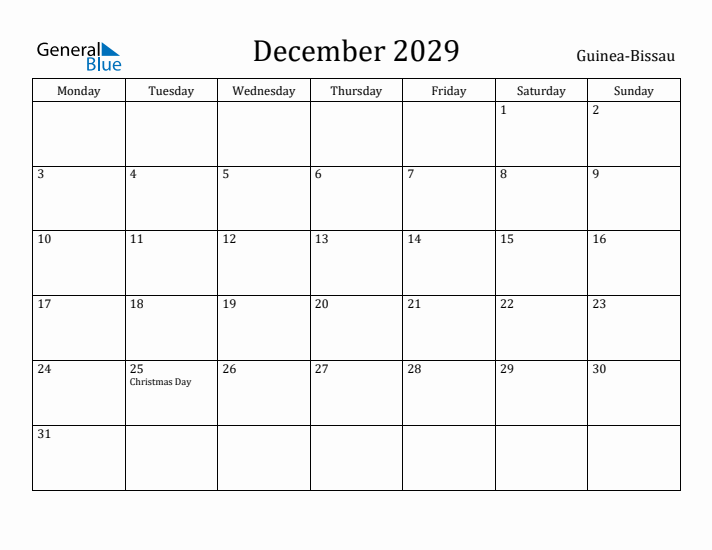 General Blue

December 2029

Guinea-Bissau

| Monday | Tuesday | Wednesday | Thursday | Friday | Saturday | Sunday |
|---|---|---|---|---|---|---|
| | | | | | 1 | 2 |
| 3 | 4 | 5 | 6 | 7 | 8 | 9 |
| 10 | 11 | 12 | 13 | 14 | 15 | 16 |
| 17 | 18 | 19 | 20 | 21 | 22 | 23 |
| 24 | 25 Christmas Day | 26 | 27 | 28 | 29 | 30 |
| 31 | | | | | | |